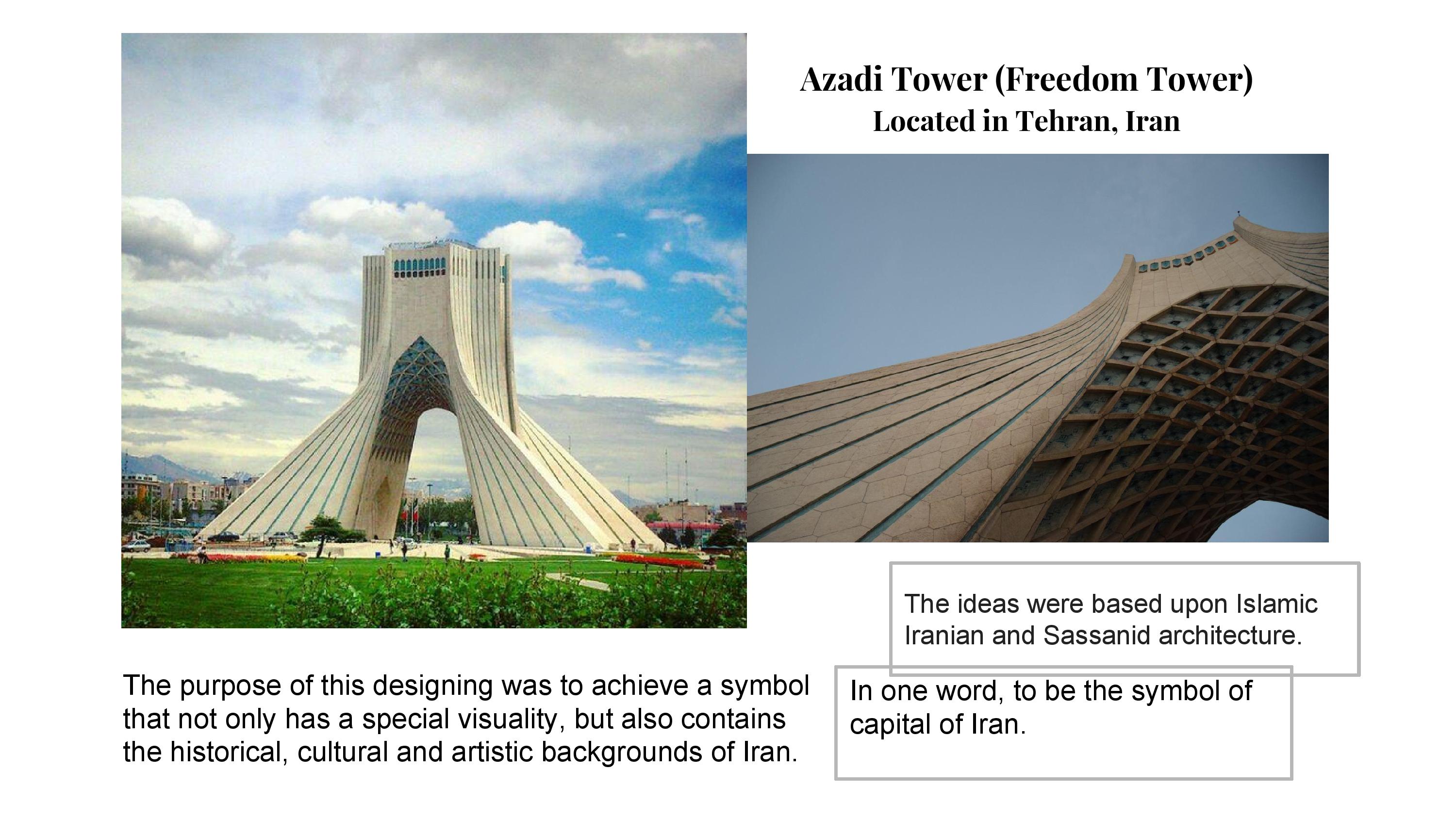 Azadi Tower (Freedom Tower)
Located in Tehran, Iran

The ideas were based upon Islamic Iranian and Sassanid architecture.

The purpose of this designing was to achieve a symbol that not only has a special visuality, but also contains the historical, cultural and artistic backgrounds of Iran.

In one word, to be the symbol of capital of Iran.